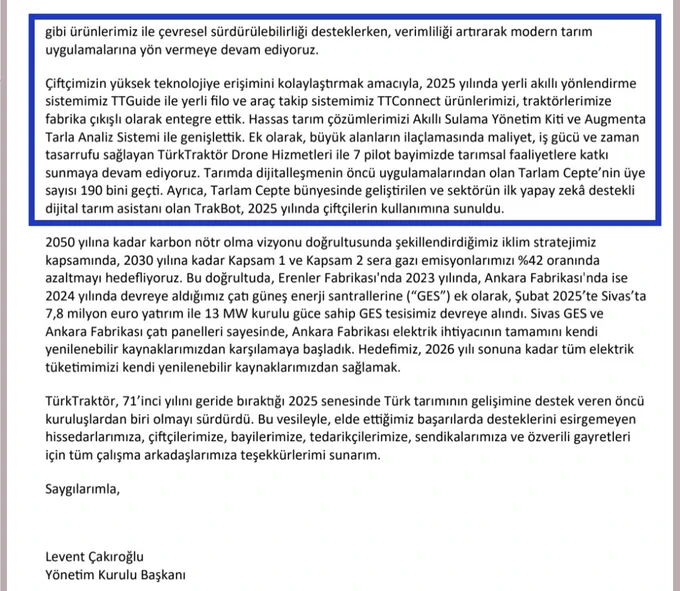 gibi ürünlerimiz ile çevresel sürdürülebilirliği desteklerken, verimliliği artırarak modern tarım uygulamalarına yön vermeye devam ediyoruz.

Çiftçimizin yüksek teknolojiye erişimini kolaylaştırmak amacıyla, 2025 yılında yerli akıllı yönlendirme sistemimiz TTGuide ile yerli filo ve araç takip sistemimiz TTConnect ürünlerimizi, traktörlerimize fabrika çıkışlı olarak entegre ettik. Hassas tarım çözümlerimizi Akıllı Sulama Yönetim Kiti ve Augmenta Tarla Analiz Sistemi ile genişlettik. Ek olarak, büyük alanların ilaçlamasında maliyet, iş gücü ve zaman tasarrufu sağlayan TürkTraktör Drone Hizmetleri ile 7 pilot bayimizde tarımsal faaliyetlere katkı sunmaya devam ediyoruz. Tarımda dijitalleşmenin öncü uygulamalarından olan Tarlam Cepte'nin üye sayısı 190 bini geçti. Ayrıca, Tarlam Cepte bünyesinde geliştirilen ve sektörün ilk yapay zekâ destekli dijital tarım asistanı olan TrakBot, 2025 yılında çiftçilerin kullanımına sunuldu.

2050 yılına kadar karbon nötr olma vizyonu doğrultusunda şekillendirdiğimiz iklim stratejimiz kapsamında, 2030 yılına kadar Kapsam 1 ve Kapsam 2 sera gazı emisyonlarımızı %42 oranında azaltmayı hedefliyoruz. Bu doğrultuda, Erenler Fabrikası'nda 2023 yılında, Ankara Fabrikası'nda ise 2024 yılında devreye aldığımız çatı güneş enerji santrallerine ("GES") ek olarak, Şubat 2025'te Sivas'ta 7,8 milyon euro yatırım ile 13 MW kurulu güce sahip GES tesisimiz devreye alındı. Sivas GES ve Ankara Fabrikası çatı panelleri sayesinde, Ankara Fabrikası elektrik ihtiyacının tamamını kendi yenilenebilir kaynaklarımızdan karşılamaya başladık. Hedefimiz, 2026 yılı sonuna kadar tüm elektrik tüketimimizi kendi yenilenebilir kaynaklarımızdan sağlamak.

TürkTraktör, 71'inci yılını geride bıraktığı 2025 senesinde Türk tarımının gelişimine destek veren öncü kuruluşlardan biri olmayı sürdürdü. Bu vesileyle, elde ettiğimiz başarılarda desteklerini esirgemeyen hissedarlarımıza, çiftçilerimize, bayilerimize, tedarikçilerimize, sendikalarımıza ve özverili gayretleri için tüm çalışma arkadaşlarımıza teşekkürlerimi sunarım.

Saygılarımla,

Levent Çakıroğlu
Yönetim Kurulu Başkanı